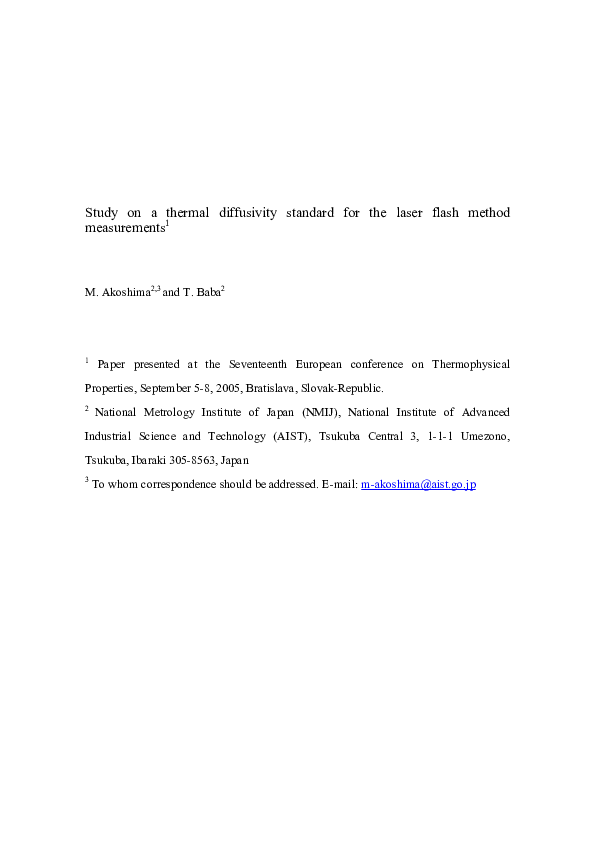 Study on a thermal diffusivity standard for the laser flash method measurements$^1$

M. Akoshima$^{2,3}$ and T. Baba$^2$

$^1$ Paper presented at the Seventeenth European conference on Thermophysical Properties, September 5-8, 2005, Bratislava, Slovak-Republic.

$^2$ National Metrology Institute of Japan (NMIJ), National Institute of Advanced Industrial Science and Technology (AIST), Tsukuba Central 3, 1-1-1 Umezono, Tsukuba, Ibaraki 305-8563, Japan

$^3$ To whom correspondence should be addressed. E-mail: m-akoshima@aist.go.jp